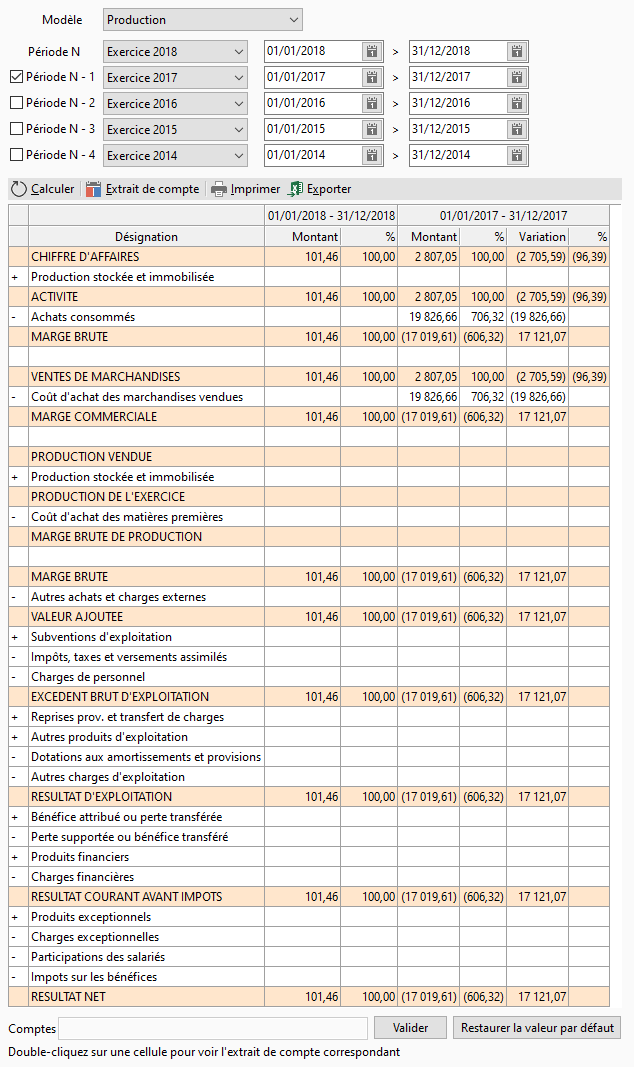 Modèle Production

Période N Exercice 2018 01/01/2018 > 31/12/2018
Période N - 1 Exercice 2017 01/01/2017 > 31/12/2017
Période N - 2 Exercice 2016 01/01/2016 > 31/12/2016
Période N - 3 Exercice 2015 01/01/2015 > 31/12/2015
Période N - 4 Exercice 2014 01/01/2014 > 31/12/2014

Calculer Extrait de compte Imprimer Exporter

| | | 01/01/2018 - 31/12/2018 | | 01/01/2017 - 31/12/2017 | | | |
|---|---|---|---|---|---|---|---|
| | Désignation | Montant | % | Montant | % | Variation | % |
| | CHIFFRE D'AFFAIRES | 101,46 | 100,00 | 2 807,05 | 100,00 | (2 705,59) | (96,39) |
| + | Production stockée et immobilisée | | | | | | |
| | ACTIVITE | 101,46 | 100,00 | 2 807,05 | 100,00 | (2 705,59) | (96,39) |
| - | Achats consommés | | | 19 826,66 | 706,32 | (19 826,66) | |
| | MARGE BRUTE | 101,46 | 100,00 | (17 019,61) | (606,32) | 17 121,07 | |
| | | | | | | | |
| | VENTES DE MARCHANDISES | 101,46 | 100,00 | 2 807,05 | 100,00 | (2 705,59) | (96,39) |
| - | Coût d'achat des marchandises vendues | | | 19 826,66 | 706,32 | (19 826,66) | |
| | MARGE COMMERCIALE | 101,46 | 100,00 | (17 019,61) | (606,32) | 17 121,07 | |
| | | | | | | | |
| | PRODUCTION VENDUE | | | | | | |
| + | Production stockée et immobilisée | | | | | | |
| | PRODUCTION DE L'EXERCICE | | | | | | |
| - | Coût d'achat des matières premières | | | | | | |
| | MARGE BRUTE DE PRODUCTION | | | | | | |
| | | | | | | | |
| | MARGE BRUTE | 101,46 | 100,00 | (17 019,61) | (606,32) | 17 121,07 | |
| - | Autres achats et charges externes | | | | | | |
| | VALEUR AJOUTEE | 101,46 | 100,00 | (17 019,61) | (606,32) | 17 121,07 | |
| + | Subventions d'exploitation | | | | | | |
| - | Impôts, taxes et versements assimilés | | | | | | |
| - | Charges de personnel | | | | | | |
| | EXCEDENT BRUT D'EXPLOITATION | 101,46 | 100,00 | (17 019,61) | (606,32) | 17 121,07 | |
| + | Reprises prov. et transfert de charges | | | | | | |
| + | Autres produits d'exploitation | | | | | | |
| - | Dotations aux amortissements et provisions | | | | | | |
| - | Autres charges d'exploitation | | | | | | |
| | RESULTAT D'EXPLOITATION | 101,46 | 100,00 | (17 019,61) | (606,32) | 17 121,07 | |
| + | Bénéfice attribué ou perte transférée | | | | | | |
| - | Perte supportée ou bénéfice transféré | | | | | | |
| + | Produits financiers | | | | | | |
| - | Charges financières | | | | | | |
| | RESULTAT COURANT AVANT IMPOTS | 101,46 | 100,00 | (17 019,61) | (606,32) | 17 121,07 | |
| + | Produits exceptionnels | | | | | | |
| - | Charges exceptionnelles | | | | | | |
| - | Participations des salariés | | | | | | |
| - | Impots sur les bénéfices | | | | | | |
| | RESULTAT NET | 101,46 | 100,00 | (17 019,61) | (606,32) | 17 121,07 | |

Comptes Valider Restaurer la valeur par défaut

Double-cliquez sur une cellule pour voir l'extrait de compte correspondant